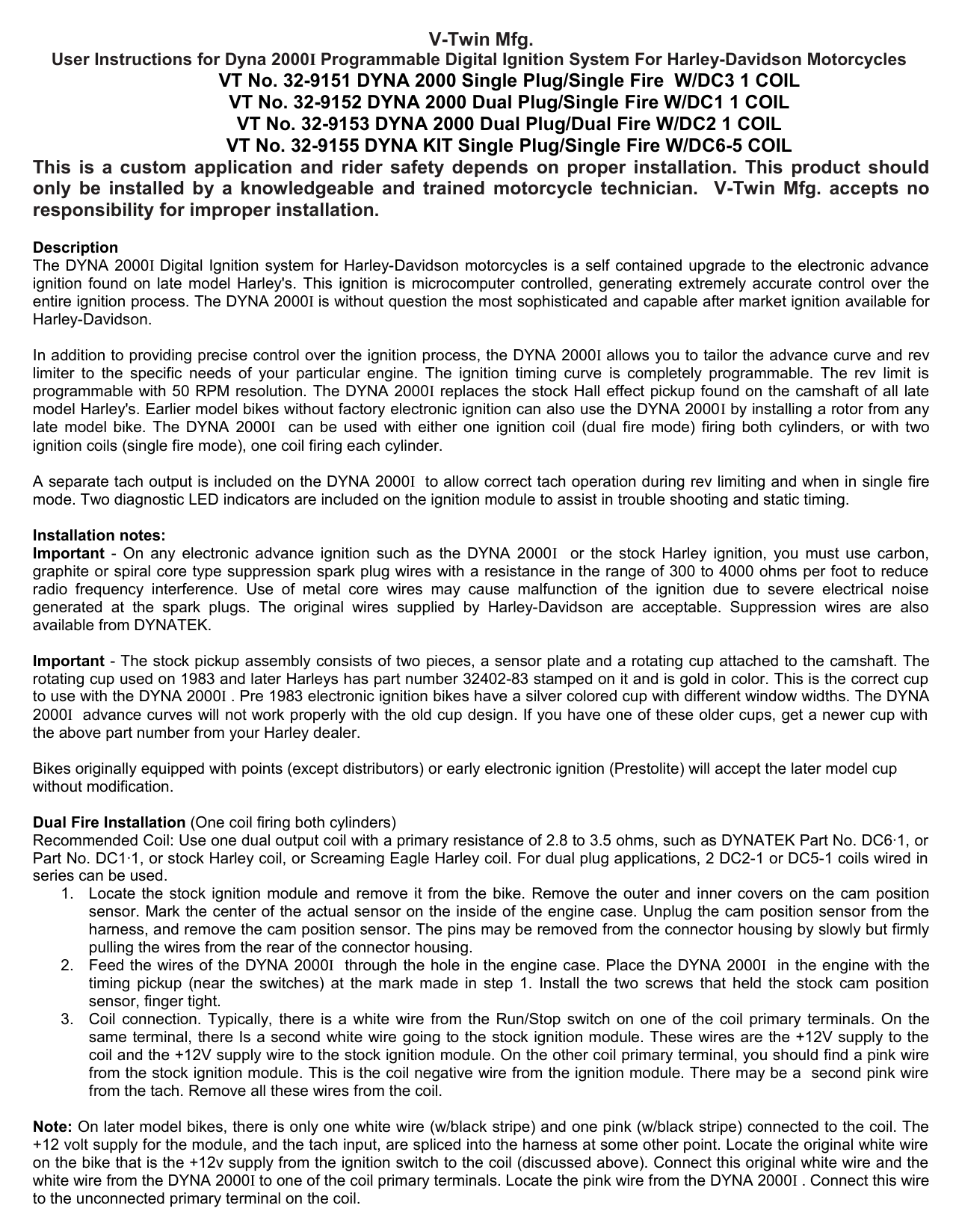 V-Twin Mfg.
User Instructions for Dyna 2000I Programmable Digital Ignition System For Harley-Davidson Motorcycles
VT No. 32-9151 DYNA 2000 Single Plug/Single Fire W/DC3 1 COIL
VT No. 32-9152 DYNA 2000 Dual Plug/Single Fire W/DC1 1 COIL
VT No. 32-9153 DYNA 2000 Dual Plug/Dual Fire W/DC2 1 COIL
VT No. 32-9155 DYNA KIT Single Plug/Single Fire W/DC6-5 COIL
This is a custom application and rider safety depends on proper installation. This product should only be installed by a knowledgeable and trained motorcycle technician. V-Twin Mfg. accepts no responsibility for improper installation.

Description
The DYNA 2000I Digital Ignition system for Harley-Davidson motorcycles is a self contained upgrade to the electronic advance ignition found on late model Harley's. This ignition is microcomputer controlled, generating extremely accurate control over the entire ignition process. The DYNA 2000I is without question the most sophisticated and capable after market ignition available for Harley-Davidson.

In addition to providing precise control over the ignition process, the DYNA 2000I allows you to tailor the advance curve and rev limiter to the specific needs of your particular engine. The ignition timing curve is completely programmable. The rev limit is programmable with 50 RPM resolution. The DYNA 2000I replaces the stock Hall effect pickup found on the camshaft of all late model Harley's. Earlier model bikes without factory electronic ignition can also use the DYNA 2000I by installing a rotor from any late model bike. The DYNA 2000I can be used with either one ignition coil (dual fire mode) firing both cylinders, or with two ignition coils (single fire mode), one coil firing each cylinder.

A separate tach output is included on the DYNA 2000I to allow correct tach operation during rev limiting and when in single fire mode. Two diagnostic LED indicators are included on the ignition module to assist in trouble shooting and static timing.

Installation notes:
Important - On any electronic advance ignition such as the DYNA 2000I or the stock Harley ignition, you must use carbon, graphite or spiral core type suppression spark plug wires with a resistance in the range of 300 to 4000 ohms per foot to reduce radio frequency interference. Use of metal core wires may cause malfunction of the ignition due to severe electrical noise generated at the spark plugs. The original wires supplied by Harley-Davidson are acceptable. Suppression wires are also available from DYNATEK.

Important - The stock pickup assembly consists of two pieces, a sensor plate and a rotating cup attached to the camshaft. The rotating cup used on 1983 and later Harleys has part number 32402-83 stamped on it and is gold in color. This is the correct cup to use with the DYNA 2000I . Pre 1983 electronic ignition bikes have a silver colored cup with different window widths. The DYNA 2000I advance curves will not work properly with the old cup design. If you have one of these older cups, get a newer cup with the above part number from your Harley dealer.

Bikes originally equipped with points (except distributors) or early electronic ignition (Prestolite) will accept the later model cup without modification.

Dual Fire Installation (One coil firing both cylinders)
Recommended Coil: Use one dual output coil with a primary resistance of 2.8 to 3.5 ohms, such as DYNATEK Part No. DC6·1, or Part No. DC1·1, or stock Harley coil, or Screaming Eagle Harley coil. For dual plug applications, 2 DC2-1 or DC5-1 coils wired in series can be used.
1. Locate the stock ignition module and remove it from the bike. Remove the outer and inner covers on the cam position sensor. Mark the center of the actual sensor on the inside of the engine case. Unplug the cam position sensor from the harness, and remove the cam position sensor. The pins may be removed from the connector housing by slowly but firmly pulling the wires from the rear of the connector housing.
2. Feed the wires of the DYNA 2000I through the hole in the engine case. Place the DYNA 2000I in the engine with the timing pickup (near the switches) at the mark made in step 1. Install the two screws that held the stock cam position sensor, finger tight.
3. Coil connection. Typically, there is a white wire from the Run/Stop switch on one of the coil primary terminals. On the same terminal, there Is a second white wire going to the stock ignition module. These wires are the +12V supply to the coil and the +12V supply wire to the stock ignition module. On the other coil primary terminal, you should find a pink wire from the stock ignition module. This is the coil negative wire from the ignition module. There may be a second pink wire from the tach. Remove all these wires from the coil.

Note: On later model bikes, there is only one white wire (w/black stripe) and one pink (w/black stripe) connected to the coil. The +12 volt supply for the module, and the tach input, are spliced into the harness at some other point. Locate the original white wire on the bike that is the +12v supply from the ignition switch to the coil (discussed above). Connect this original white wire and the white wire from the DYNA 2000I to one of the coil primary terminals. Locate the pink wire from the DYNA 2000I . Connect this wire to the unconnected primary terminal on the coil.